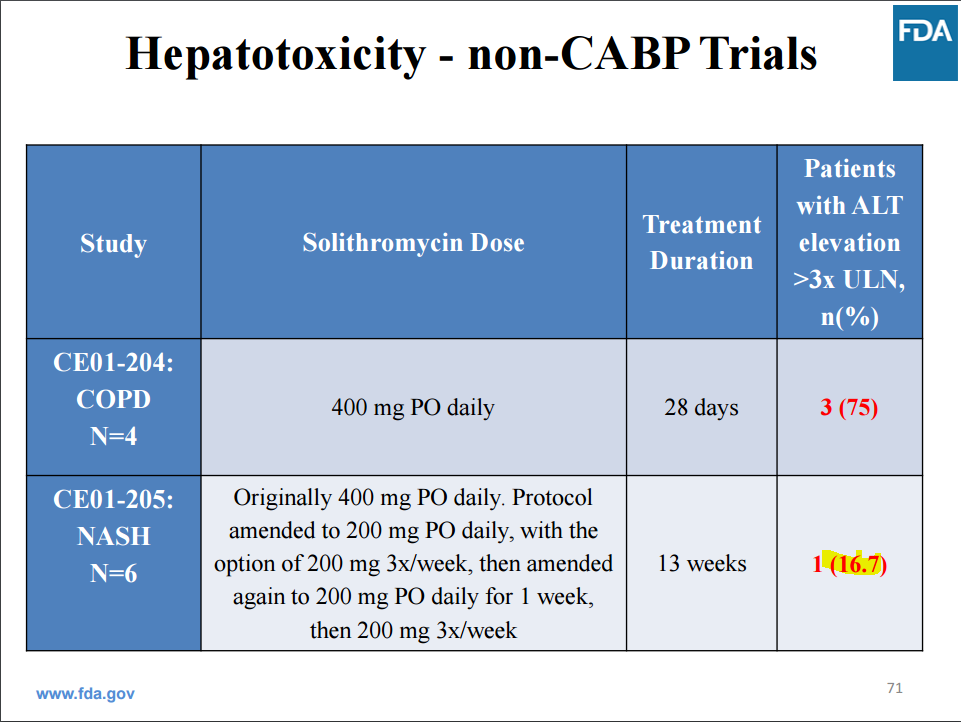 Hepatotoxicity - non-CABP Trials

FDA

| Study | Solithromycin Dose | Treatment Duration | Patients with ALT elevation >3x ULN, n(%) |
|---|---|---|---|
| CE01-204: COPD N=4 | 400 mg PO daily | 28 days | 3 (75) |
| CE01-205: NASH N=6 | Originally 400 mg PO daily. Protocol amended to 200 mg PO daily, with the option of 200 mg 3x/week, then amended again to 200 mg PO daily for 1 week, then 200 mg 3x/week | 13 weeks | 1 (16.7) |

www.fda.gov

71